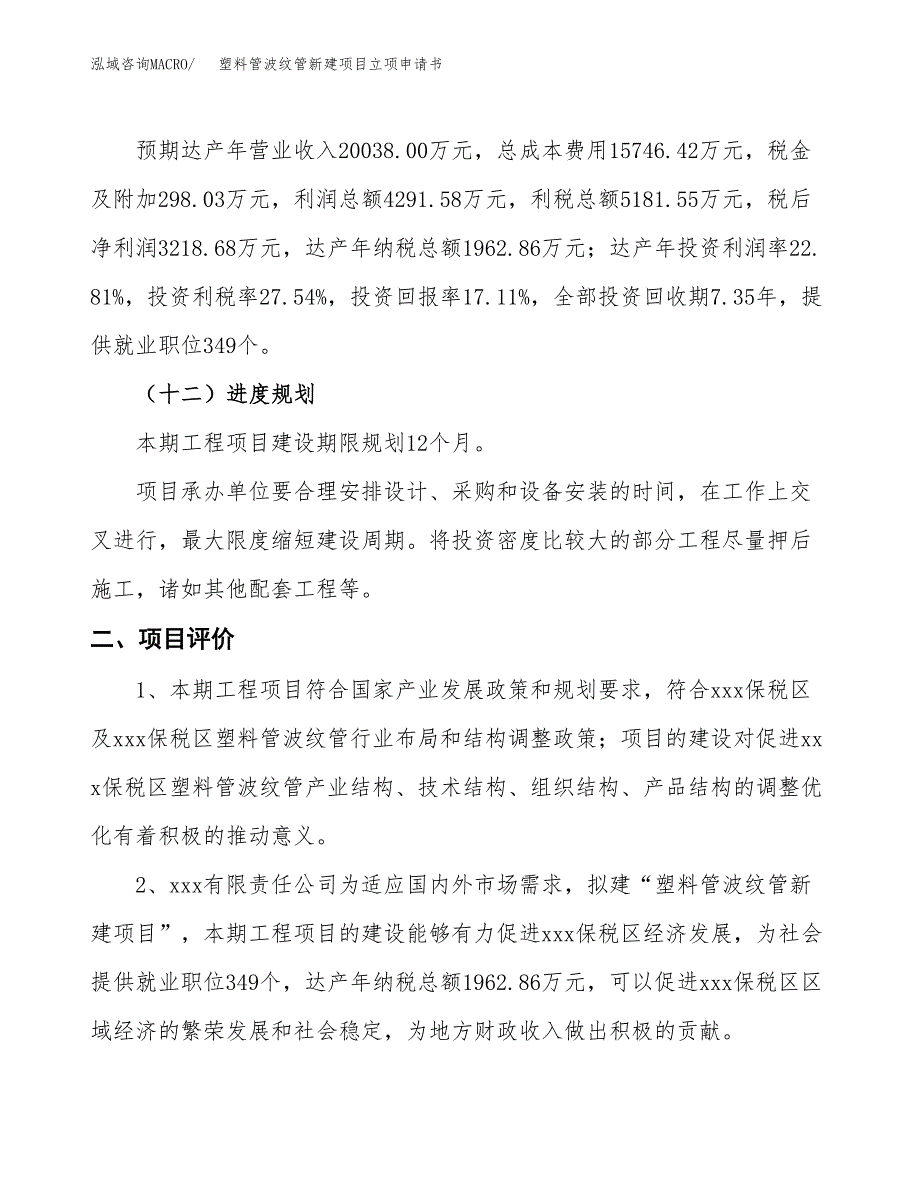 泓域咨询MACRO/　塑料管波纹管新建项目立项申请书

预期达产年营业收入20038.00万元，总成本费用15746.42万元，税金及附加298.03万元，利润总额4291.58万元，利税总额5181.55万元，税后净利润3218.68万元，达产年纳税总额1962.86万元；达产年投资利润率22.81%，投资利税率27.54%，投资回报率17.11%，全部投资回收期7.35年，提供就业职位349个。

（十二）进度规划

本期工程项目建设期限规划12个月。

项目承办单位要合理安排设计、采购和设备安装的时间，在工作上交叉进行，最大限度缩短建设周期。将投资密度比较大的部分工程尽量押后施工，诸如其他配套工程等。

二、项目评价

1、本期工程项目符合国家产业发展政策和规划要求，符合xxx保税区及xxx保税区塑料管波纹管行业布局和结构调整政策；项目的建设对促进xxx保税区塑料管波纹管产业结构、技术结构、组织结构、产品结构的调整优化有着积极的推动意义。

2、xxx有限责任公司为适应国内外市场需求，拟建“塑料管波纹管新建项目”，本期工程项目的建设能够有力促进xxx保税区经济发展，为社会提供就业职位349个，达产年纳税总额1962.86万元，可以促进xxx保税区区域经济的繁荣发展和社会稳定，为地方财政收入做出积极的贡献。